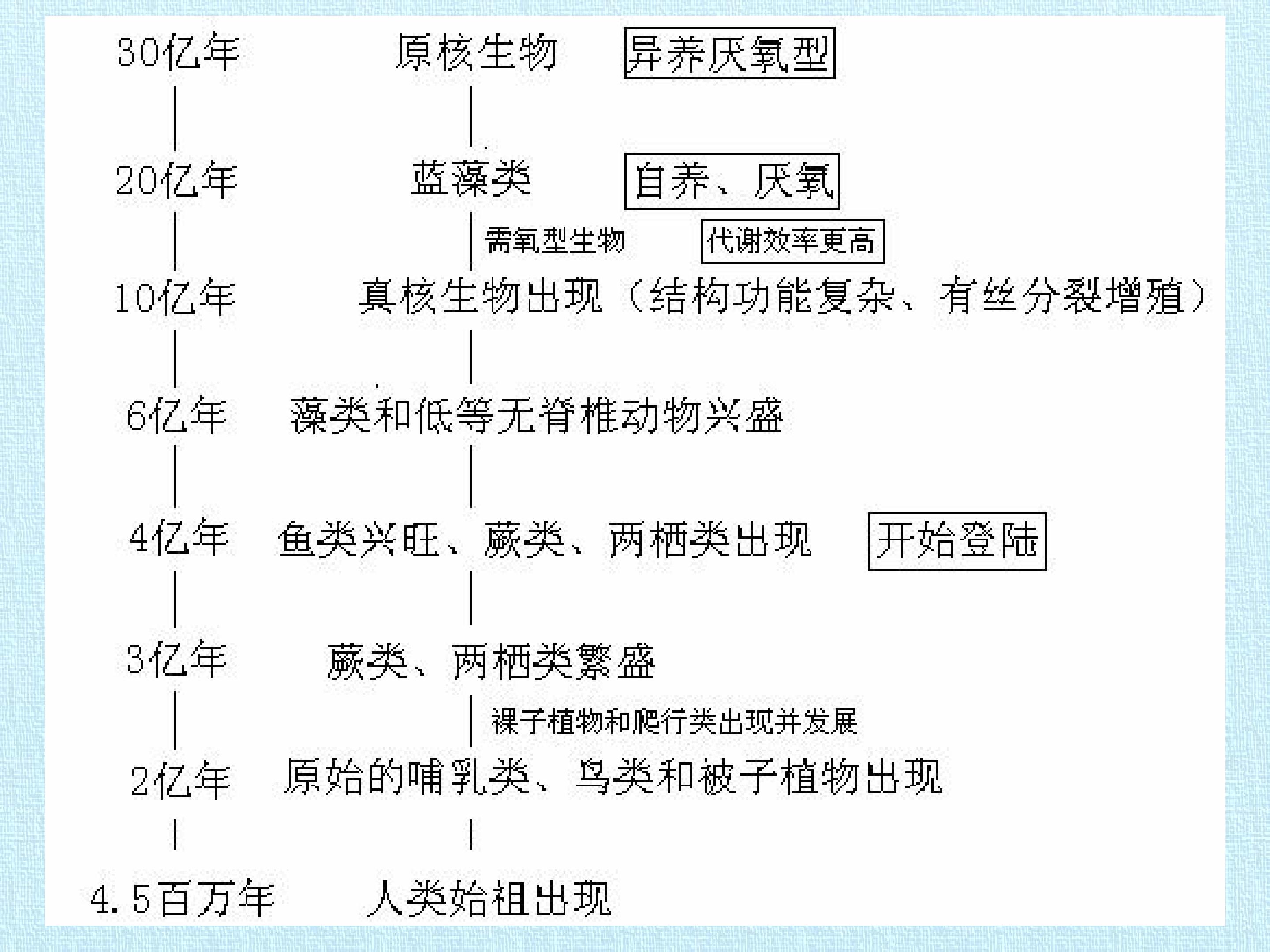 30亿年 原核生物 异养厌氧型

20亿年 蓝藻类 自养、厌氧

需氧型生物 代谢效率更高

10亿年 真核生物出现（结构功能复杂、有丝分裂增殖）

6亿年 藻类和低等无脊椎动物兴盛

4亿年 鱼类兴旺、蕨类、两栖类出现 开始登陆

3亿年 蕨类、两栖类繁盛

裸子植物和爬行类出现并发展

2亿年 原始的哺乳类、鸟类和被子植物出现

4.5百万年 人类始祖出现